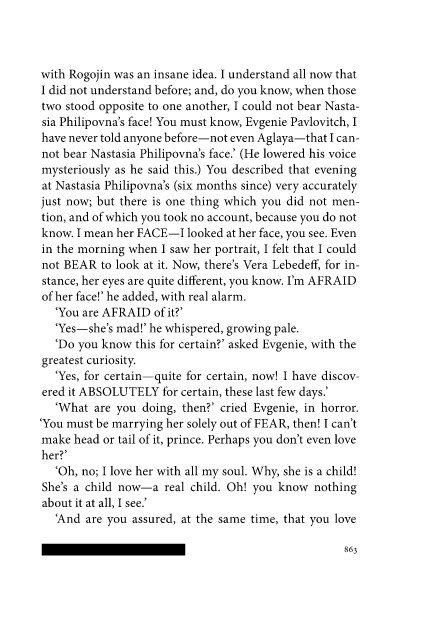 with Rogojin was an insane idea. I understand all now that I did not understand before; and, do you know, when those two stood opposite to one another, I could not bear Nastasia Philipovna's face! You must know, Evgenie Pavlovitch, I have never told anyone before—not even Aglaya—that I cannot bear Nastasia Philipovna's face.' (He lowered his voice mysteriously as he said this.) You described that evening at Nastasia Philipovna's (six months since) very accurately just now; but there is one thing which you did not mention, and of which you took no account, because you do not know. I mean her FACE—I looked at her face, you see. Even in the morning when I saw her portrait, I felt that I could not BEAR to look at it. Now, there's Vera Lebedeff, for instance, her eyes are quite different, you know. I'm AFRAID of her face!' he added, with real alarm.

'You are AFRAID of it?'

'Yes—she's mad!' he whispered, growing pale.

'Do you know this for certain?' asked Evgenie, with the greatest curiosity.

'Yes, for certain—quite for certain, now! I have discovered it ABSOLUTELY for certain, these last few days.'

'What are you doing, then?' cried Evgenie, in horror. 'You must be marrying her solely out of FEAR, then! I can't make head or tail of it, prince. Perhaps you don't even love her?'

'Oh, no; I love her with all my soul. Why, she is a child! She's a child now—a real child. Oh! you know nothing about it at all, I see.'

'And are you assured, at the same time, that you love

863